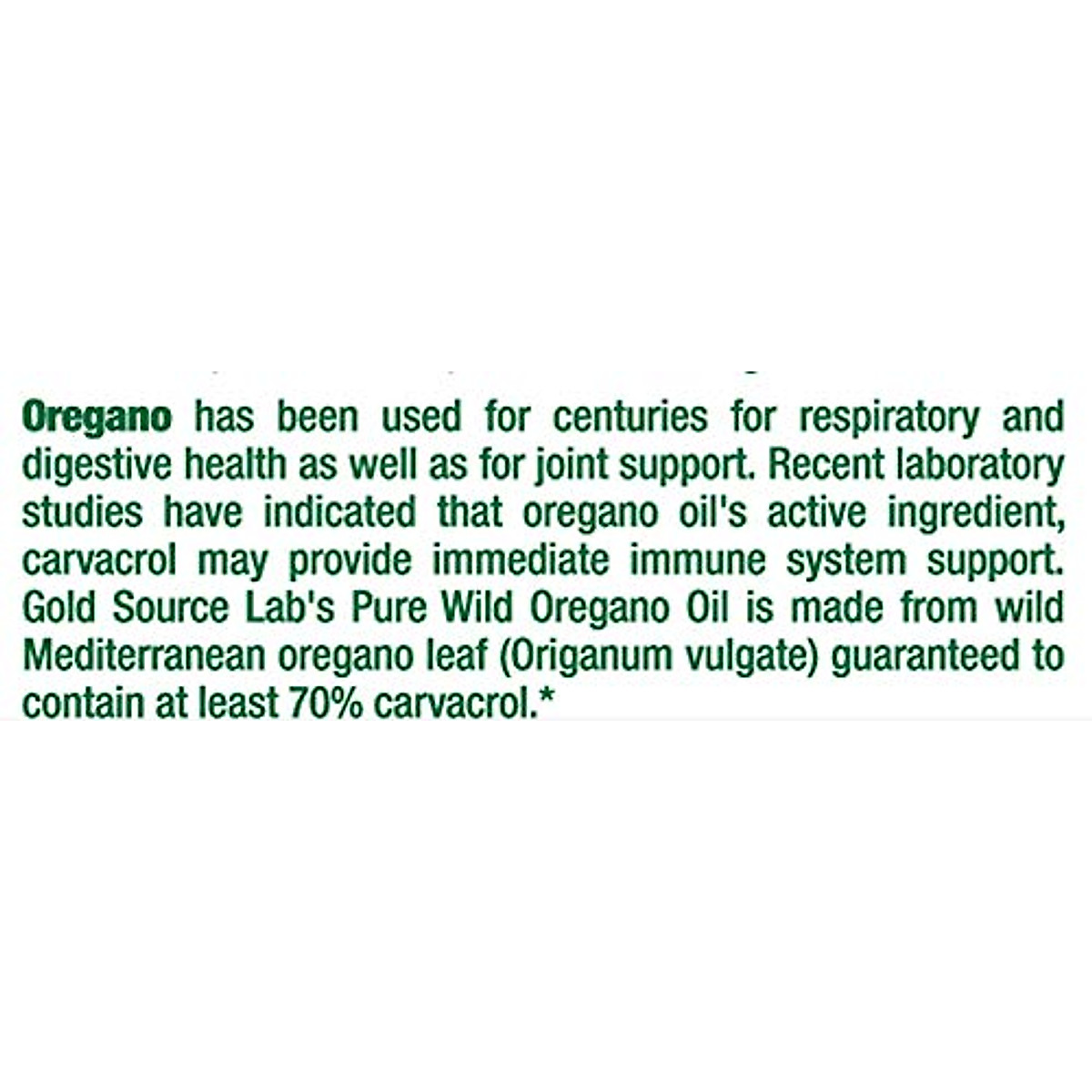 Oregano has been used for centuries for respiratory and digestive health as well as for joint support. Recent laboratory studies have indicated that oregano oil's active ingredient, carvacrol may provide immediate immune system support. Gold Source Lab's Pure Wild Oregano Oil is made from wild Mediterranean oregano leaf (Origanum vulgate) guaranteed to contain at least 70% carvacrol.*